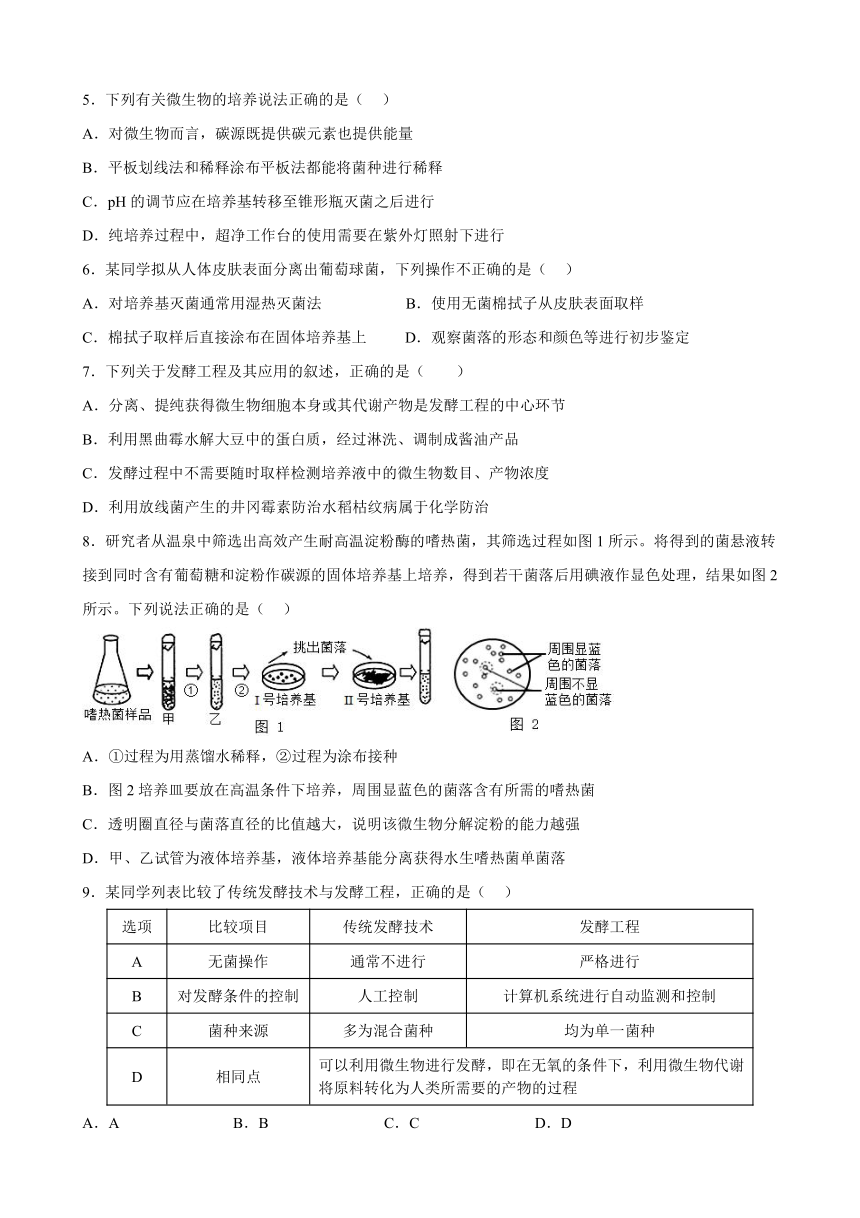 5．下列有关微生物的培养说法正确的是（　）

A．对微生物而言，碳源既提供碳元素也提供能量

B．平板划线法和稀释涂布平板法都能将菌种进行稀释

C．pH 的调节应在培养基转移至锥形瓶灭菌之后进行

D．纯培养过程中，超净工作台的使用需要在紫外灯照射下进行

6．某同学拟从人体皮肤表面分离出葡萄球菌，下列操作不正确的是（　）

A．对培养基灭菌通常用湿热灭菌法　　B．使用无菌棉拭子从皮肤表面取样

C．棉拭子取样后直接涂布在固体培养基上　　D．观察菌落的形态和颜色等进行初步鉴定

7．下列关于发酵工程及其应用的叙述，正确的是（　）

A．分离、提纯获得微生物细胞本身或其代谢产物是发酵工程的中心环节

B．利用黑曲霉水解大豆中的蛋白质，经过淋洗、调制成酱油产品

C．发酵过程中不需要随时取样检测培养液中的微生物数目、产物浓度

D．利用放线菌产生的井冈霉素防治水稻枯纹病属于化学防治

8．研究者从温泉中筛选出高效产生耐高温淀粉酶的嗜热菌，其筛选过程如图 1 所示。将得到的菌悬液转接到同时含有葡萄糖和淀粉作碳源的固体培养基上培养，得到若干菌落后用碘液作显色处理，结果如图 2 所示。下列说法正确的是（　）

嗜热菌样品　甲　①　乙　②　挑出菌落　Ⅰ号培养基　Ⅱ号培养基　图 1

周围显蓝色的菌落　周围不显蓝色的菌落　图 2

A．①过程为用蒸馏水稀释，②过程为涂布接种

B．图 2 培养皿要放在高温条件下培养，周围显蓝色的菌落含有所需的嗜热菌

C．透明圈直径与菌落直径的比值越大，说明该微生物分解淀粉的能力越强

D．甲、乙试管为液体培养基，液体培养基能分离获得水生嗜热菌单菌落

9．某同学列表比较了传统发酵技术与发酵工程，正确的是（　）

| 选项 | 比较项目 | 传统发酵技术 | 发酵工程 |
|---|---|---|---|
| A | 无菌操作 | 通常不进行 | 严格进行 |
| B | 对发酵条件的控制 | 人工控制 | 计算机系统进行自动监测和控制 |
| C | 菌种来源 | 多为混合菌种 | 均为单一菌种 |
| D | 相同点 | 可以利用微生物进行发酵，即在无氧的条件下，利用微生物代谢将原料转化为人类所需要的产物的过程 | |

A．A　　B．B　　C．C　　D．D